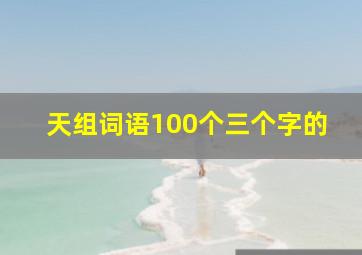 天组词语100个三个字的